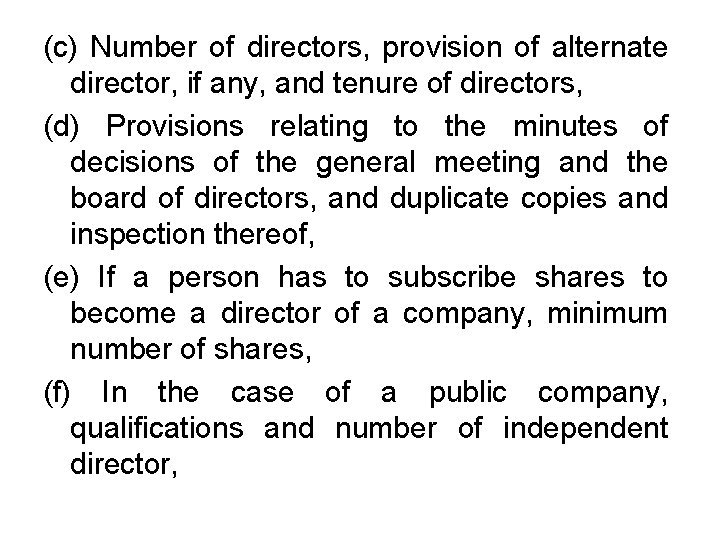 (c) Number of directors, provision of alternate director, if any, and tenure of directors,

(d) Provisions relating to the minutes of decisions of the general meeting and the board of directors, and duplicate copies and inspection thereof,

(e) If a person has to subscribe shares to become a director of a company, minimum number of shares,

(f) In the case of a public company, qualifications and number of independent director,